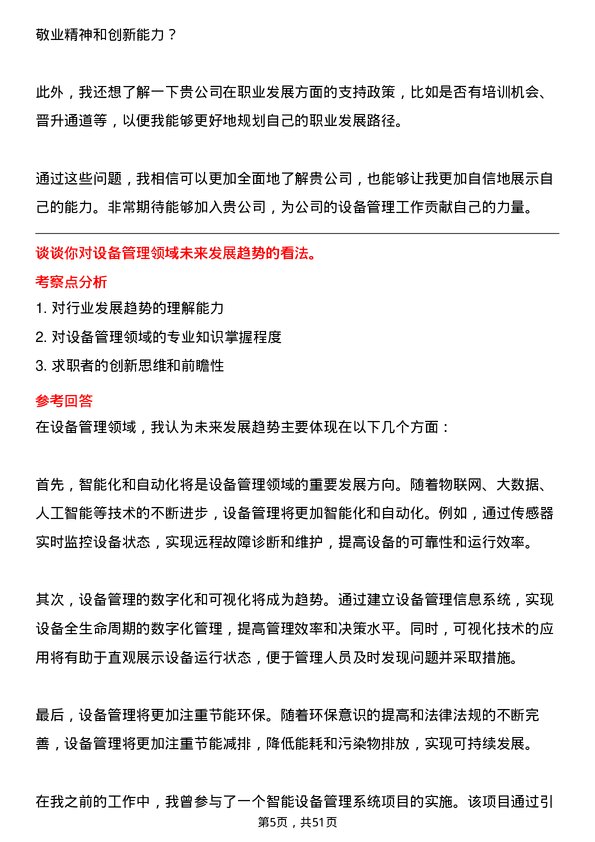 敬业精神和创新能力？

此外，我还想了解一下贵公司在职业发展方面的支持政策，比如是否有培训机会、晋升通道等，以便我能够更好地规划自己的职业发展路径。

通过这些问题，我相信可以更加全面地了解贵公司，也能够让我更加自信地展示自己的能力。非常期待能够加入贵公司，为公司的设备管理工作贡献自己的力量。

谈谈你对设备管理领域未来发展趋势的看法。

考察点分析

1. 对行业发展趋势的理解能力

2. 对设备管理领域的专业知识掌握程度

3. 求职者的创新思维和前瞻性

参考回答

在设备管理领域，我认为未来发展趋势主要体现在以下几个方面：

首先，智能化和自动化将是设备管理领域的重要发展方向。随着物联网、大数据、人工智能等技术的不断进步，设备管理将更加智能化和自动化。例如，通过传感器实时监控设备状态，实现远程故障诊断和维护，提高设备的可靠性和运行效率。

其次，设备管理的数字化和可视化将成为趋势。通过建立设备管理信息系统，实现设备全生命周期的数字化管理，提高管理效率和决策水平。同时，可视化技术的应用将有助于直观展示设备运行状态，便于管理人员及时发现问题并采取措施。

最后，设备管理将更加注重节能环保。随着环保意识的提高和法律法规的不断完善，设备管理将更加注重节能减排，降低能耗和污染物排放，实现可持续发展。

在我之前的工作中，我曾参与了一个智能设备管理系统项目的实施。该项目通过引

第5页，共51页